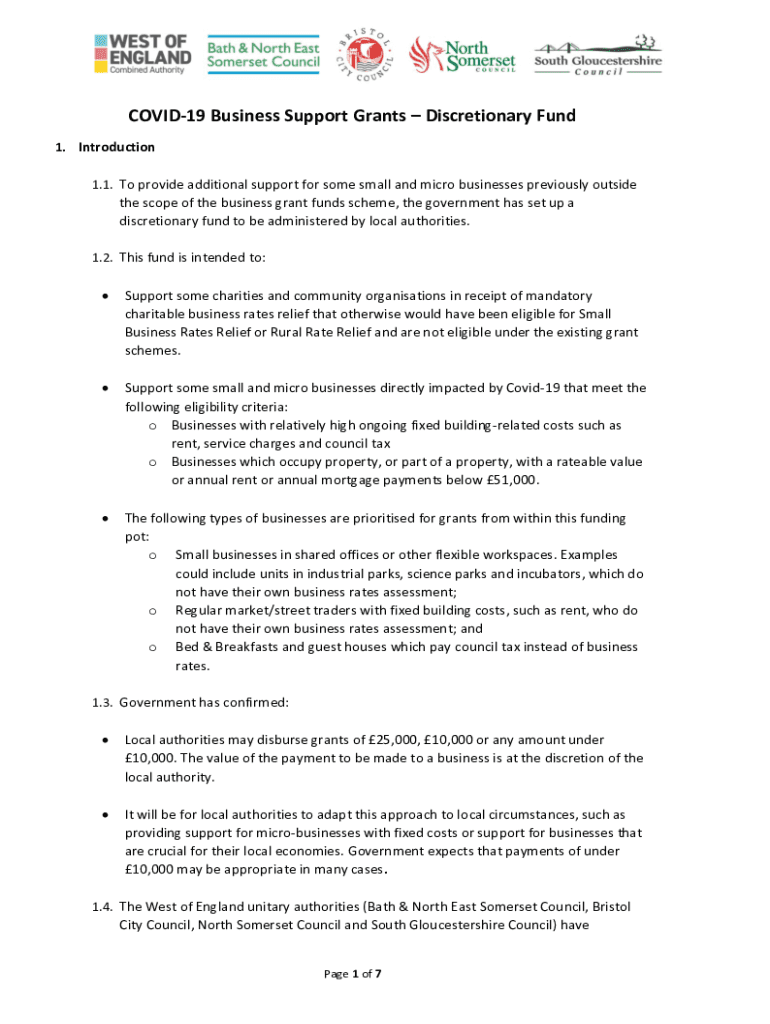 WEST OF ENGLAND Combined Authority

Bath & North East Somerset Council

BRISTOL CITY COUNCIL

North Somerset COUNCIL

South Gloucestershire Council

COVID-19 Business Support Grants – Discretionary Fund

1. Introduction

1.1. To provide additional support for some small and micro businesses previously outside the scope of the business grant funds scheme, the government has set up a discretionary fund to be administered by local authorities.

1.2. This fund is intended to:

• Support some charities and community organisations in receipt of mandatory charitable business rates relief that otherwise would have been eligible for Small Business Rates Relief or Rural Rate Relief and are not eligible under the existing grant schemes.

• Support some small and micro businesses directly impacted by Covid-19 that meet the following eligibility criteria:
o Businesses with relatively high ongoing fixed building-related costs such as rent, service charges and council tax
o Businesses which occupy property, or part of a property, with a rateable value or annual rent or annual mortgage payments below £51,000.

• The following types of businesses are prioritised for grants from within this funding pot:
o Small businesses in shared offices or other flexible workspaces. Examples could include units in industrial parks, science parks and incubators, which do not have their own business rates assessment;
o Regular market/street traders with fixed building costs, such as rent, who do not have their own business rates assessment; and
o Bed & Breakfasts and guest houses which pay council tax instead of business rates.

1.3. Government has confirmed:

• Local authorities may disburse grants of £25,000, £10,000 or any amount under £10,000. The value of the payment to be made to a business is at the discretion of the local authority.

• It will be for local authorities to adapt this approach to local circumstances, such as providing support for micro-businesses with fixed costs or support for businesses that are crucial for their local economies. Government expects that payments of under £10,000 may be appropriate in many cases.

1.4. The West of England unitary authorities (Bath & North East Somerset Council, Bristol City Council, North Somerset Council and South Gloucestershire Council) have

Page 1 of 7